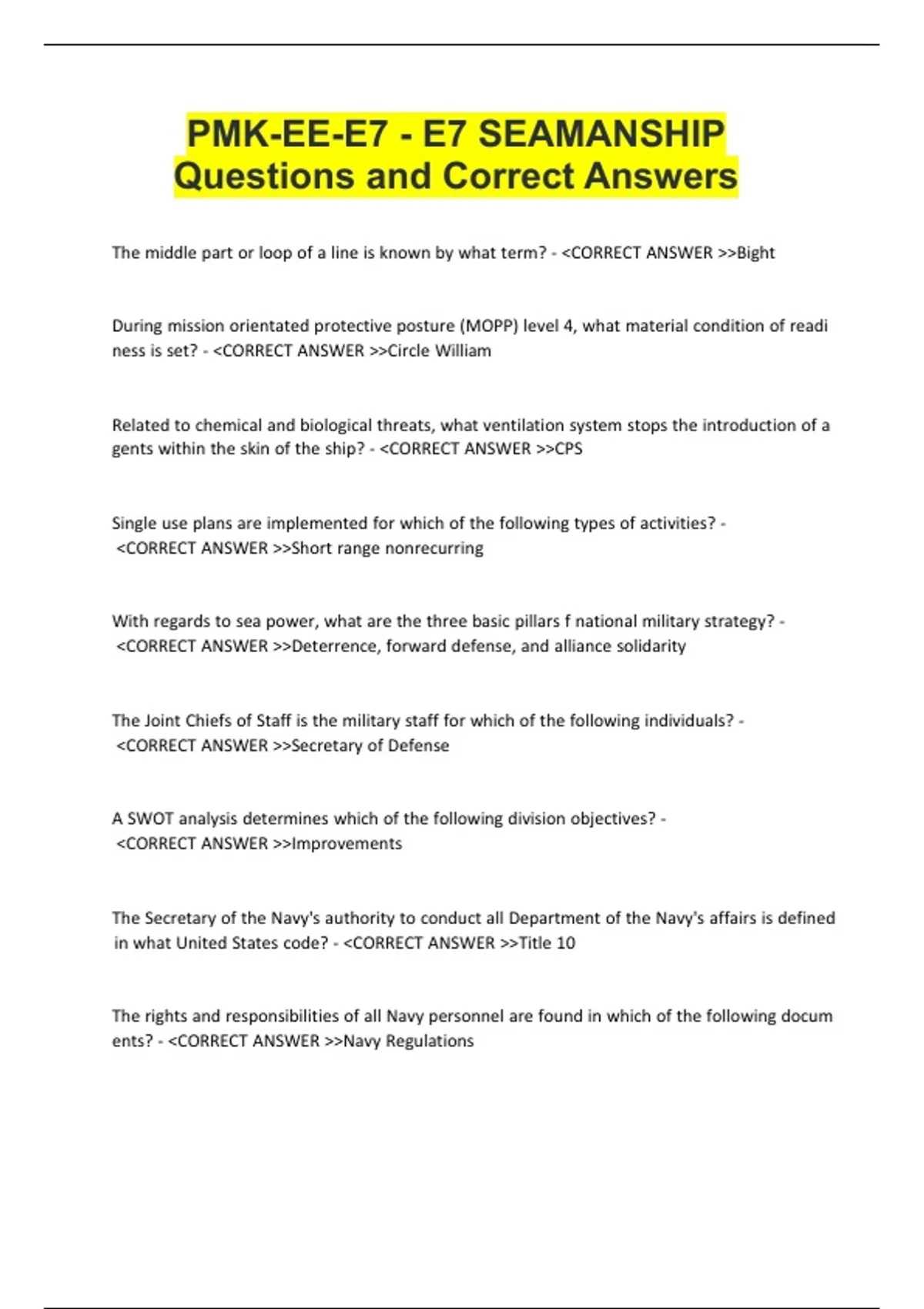 PMK-EE-E7 - E7 SEAMANSHIP Questions and Correct Answers

The middle part or loop of a line is known by what term? - <CORRECT ANSWER >>Bight

During mission orientated protective posture (MOPP) level 4, what material condition of readi ness is set? - <CORRECT ANSWER >>Circle William

Related to chemical and biological threats, what ventilation system stops the introduction of a gents within the skin of the ship? - <CORRECT ANSWER >>CPS

Single use plans are implemented for which of the following types of activities? - <CORRECT ANSWER >>Short range nonrecurring

With regards to sea power, what are the three basic pillars f national military strategy? - <CORRECT ANSWER >>Deterrence, forward defense, and alliance solidarity

The Joint Chiefs of Staff is the military staff for which of the following individuals? - <CORRECT ANSWER >>Secretary of Defense

A SWOT analysis determines which of the following division objectives? - <CORRECT ANSWER >>Improvements

The Secretary of the Navy's authority to conduct all Department of the Navy's affairs is defined in what United States code? - <CORRECT ANSWER >>Title 10

The rights and responsibilities of all Navy personnel are found in which of the following docum ents? - <CORRECT ANSWER >>Navy Regulations